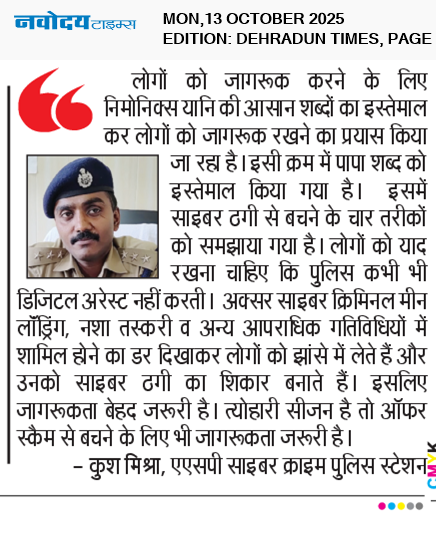 नवोदय टाइम्स

MON,13 OCTOBER 2025
EDITION: DEHRADUN TIMES, PAGE

लोगों को जागरूक करने के लिए निमोनिक्स यानि की आसान शब्दों का इस्तेमाल कर लोगों को जागरूक रखने का प्रयास किया जा रहा है। इसी क्रम में पापा शब्द को इस्तेमाल किया गया है। इसमें साइबर ठगी से बचने के चार तरीकों को समझाया गया है। लोगों को याद रखना चाहिए कि पुलिस कभी भी डिजिटल अरेस्ट नहीं करती। अक्सर साइबर क्रिमिनल मीन लॉड्रिंग, नशा तस्करी व अन्य आपराधिक गतिविधियों में शामिल होने का डर दिखाकर लोगों को झांसे में लेते हैं और उनको साइबर ठगी का शिकार बनाते हैं। इसलिए जागरूकता बेहद जरूरी है। त्योहारी सीजन है तो ऑफर स्कैम से बचने के लिए भी जागरूकता जरूरी है।

– कुश मिश्रा, एएसपी साइबर क्राइम पुलिस स्टेशन

CMYK